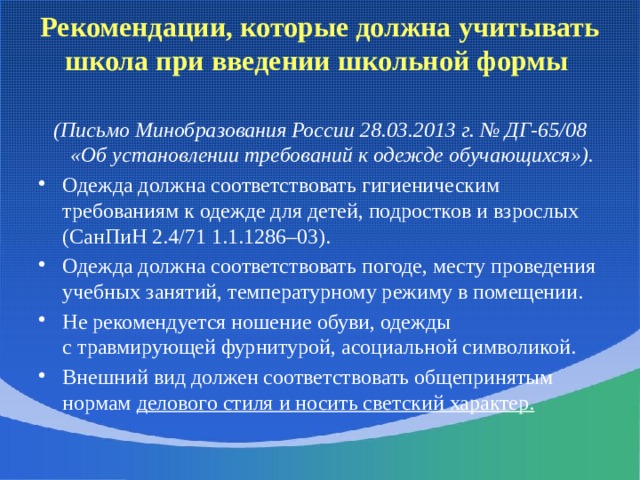 Рекомендации, которые должна учитывать школа при введении школьной формы

(Письмо Минобразования России 28.03.2013 г. № ДГ-65/08 «Об установлении требований к одежде обучающихся»).

• Одежда должна соответствовать гигиеническим требованиям к одежде для детей, подростков и взрослых (СанПиН 2.4/71 1.1.1286–03).
• Одежда должна соответствовать погоде, месту проведения учебных занятий, температурному режиму в помещении.
• Не рекомендуется ношение обуви, одежды с травмирующей фурнитурой, асоциальной символикой.
• Внешний вид должен соответствовать общепринятым нормам делового стиля и носить светский характер.